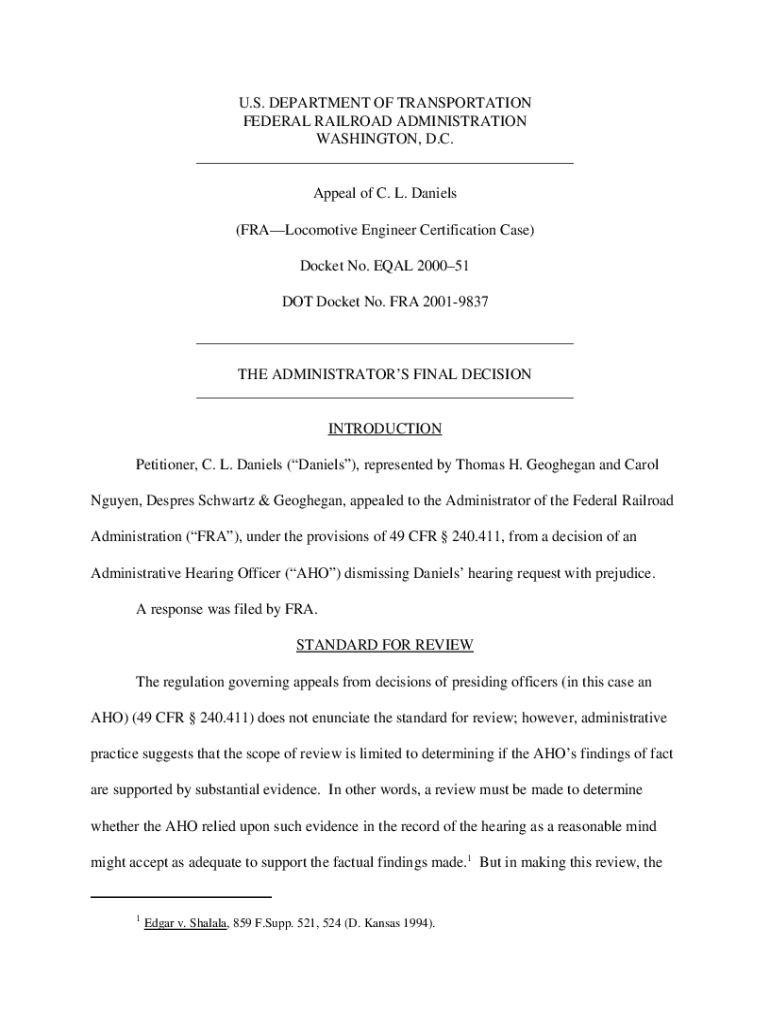 U.S. DEPARTMENT OF TRANSPORTATION
FEDERAL RAILROAD ADMINISTRATION
WASHINGTON, D.C.

Appeal of C. L. Daniels

(FRA—Locomotive Engineer Certification Case)

Docket No. EQAL 2000–51

DOT Docket No. FRA 2001-9837

THE ADMINISTRATOR'S FINAL DECISION

INTRODUCTION

Petitioner, C. L. Daniels ("Daniels"), represented by Thomas H. Geoghegan and Carol Nguyen, Despres Schwartz & Geoghegan, appealed to the Administrator of the Federal Railroad Administration ("FRA"), under the provisions of 49 CFR § 240.411, from a decision of an Administrative Hearing Officer ("AHO") dismissing Daniels' hearing request with prejudice.

A response was filed by FRA.

STANDARD FOR REVIEW

The regulation governing appeals from decisions of presiding officers (in this case an AHO) (49 CFR § 240.411) does not enunciate the standard for review; however, administrative practice suggests that the scope of review is limited to determining if the AHO's findings of fact are supported by substantial evidence. In other words, a review must be made to determine whether the AHO relied upon such evidence in the record of the hearing as a reasonable mind might accept as adequate to support the factual findings made.$^1$ But in making this review, the

$^1$ Edgar v. Shalala, 859 F.Supp. 521, 524 (D. Kansas 1994).